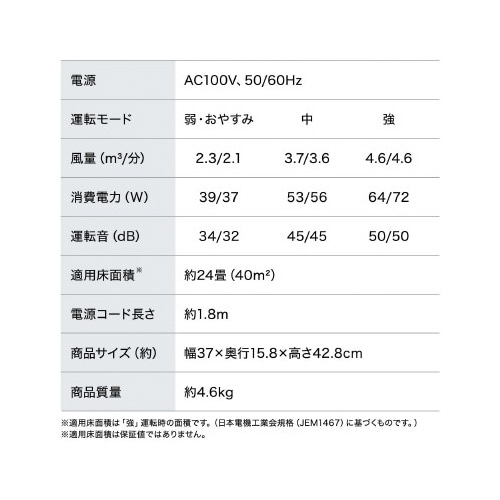 | 電源 | AC100V、50/60Hz | | |
|---|---|---|---|
| 運転モード | 弱・おやすみ | 中 | 強 |
| 風量（$m^3$/分） | 2.3/2.1 | 3.7/3.6 | 4.6/4.6 |
| 消費電力（W） | 39/37 | 53/56 | 64/72 |
| 運転音（dB） | 34/32 | 45/45 | 50/50 |
| 適用床面積※ | 約24畳（$40m^2$） | | |
| 電源コード長さ | 約1.8m | | |
| 商品サイズ（約） | 幅37×奥行15.8×高さ42.8cm | | |
| 商品質量 | 約4.6kg | | |

※適用床面積は「強」運転時の面積です。（日本電機工業会規格（JEM1467）に基づくものです。）
※適用床面積は保証値ではありません。